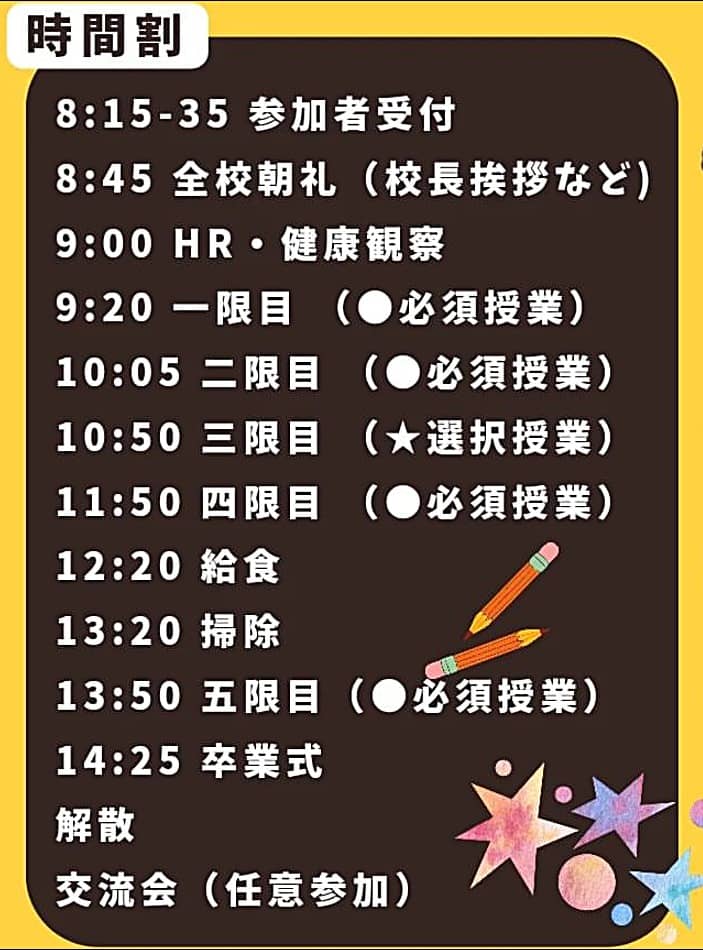 時間割

8:15-35 参加者受付
8:45 全校朝礼（校長挨拶など）
9:00 HR・健康観察
9:20 一限目 （●必須授業）
10:05 二限目 （●必須授業）
10:50 三限目 （★選択授業）
11:50 四限目 （●必須授業）
12:20 給食
13:20 掃除
13:50 五限目（●必須授業）
14:25 卒業式
解散
交流会（任意参加）